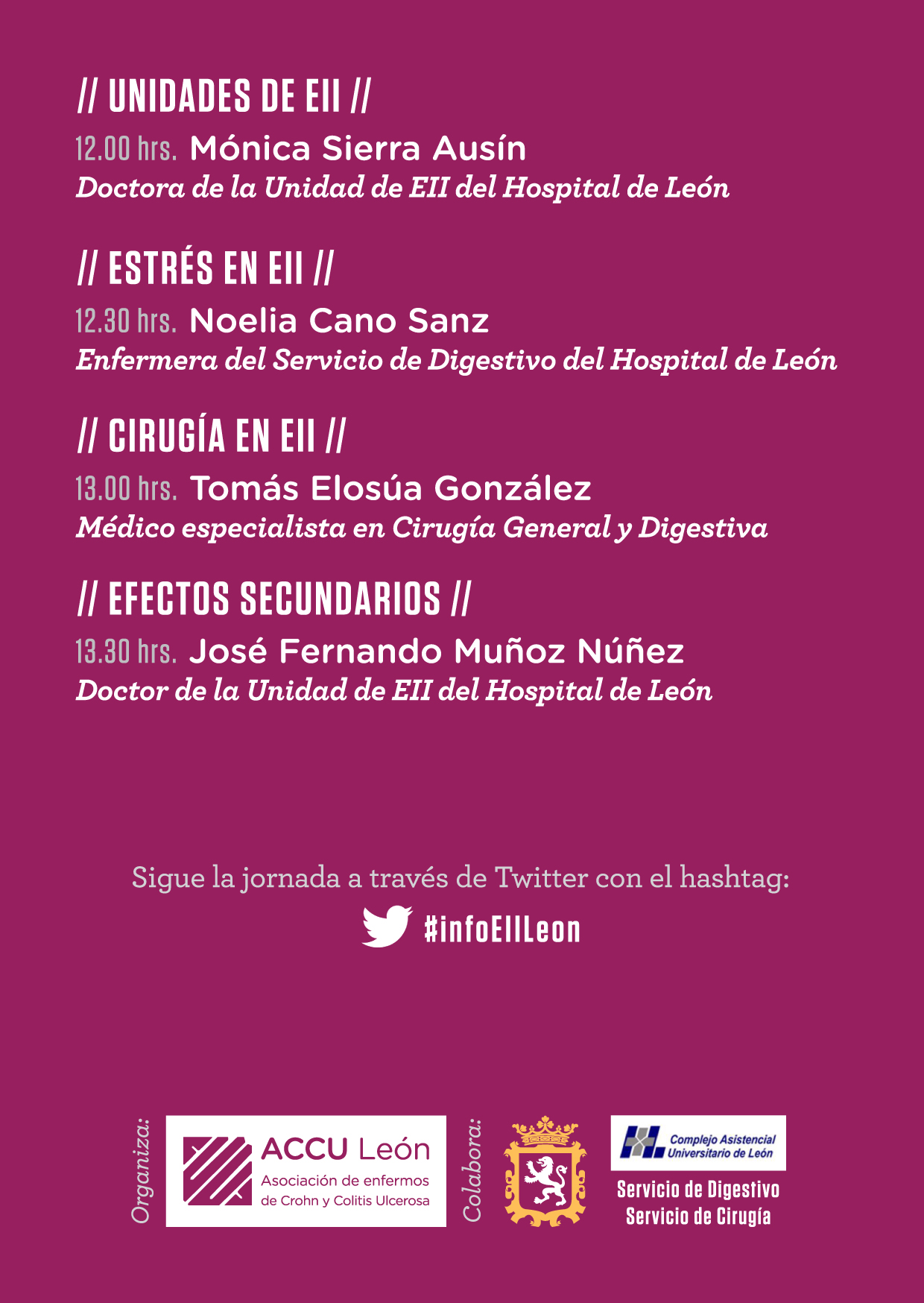 // UNIDADES DE EII //

12.00 hrs. Mónica Sierra Ausín
Doctora de la Unidad de EII del Hospital de León

// ESTRÉS EN EII //

12.30 hrs. Noelia Cano Sanz
Enfermera del Servicio de Digestivo del Hospital de León

// CIRUGÍA EN EII //

13.00 hrs. Tomás Elosúa González
Médico especialista en Cirugía General y Digestiva

// EFECTOS SECUNDARIOS //

13.30 hrs. José Fernando Muñoz Núñez
Doctor de la Unidad de EII del Hospital de León

Sigue la jornada a través de Twitter con el hashtag:

#infoEIILeon

Organiza:

ACCU León
Asociación de enfermos
de Crohn y Colitis Ulcerosa

Colabora:

Complejo Asistencial
Universitario de León

Servicio de Digestivo
Servicio de Cirugía